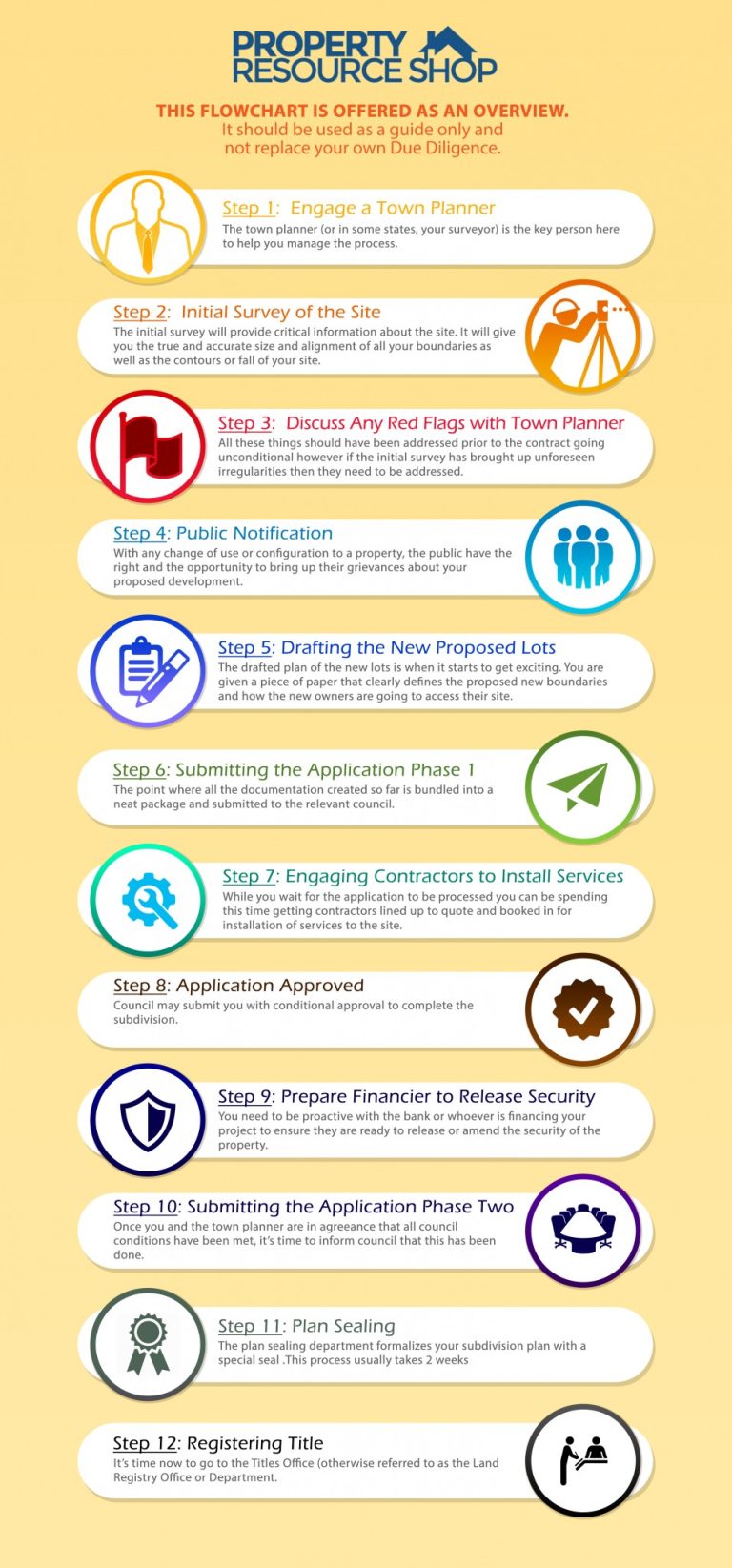 PROPERTY RESOURCE SHOP

THIS FLOWCHART IS OFFERED AS AN OVERVIEW.
It should be used as a guide only and not replace your own Due Diligence.

Step 1: Engage a Town Planner
The town planner (or in some states, your surveyor) is the key person here to help you manage the process.

Step 2: Initial Survey of the Site
The initial survey will provide critical information about the site. It will give you the true and accurate size and alignment of all your boundaries as well as the contours or fall of your site.

Step 3: Discuss Any Red Flags with Town Planner
All these things should have been addressed prior to the contract going unconditional however if the initial survey has brought up unforeseen irregularities then they need to be addressed.

Step 4: Public Notification
With any change of use or configuration to a property, the public have the right and the opportunity to bring up their grievances about your proposed development.

Step 5: Drafting the New Proposed Lots
The drafted plan of the new lots is when it starts to get exciting. You are given a piece of paper that clearly defines the proposed new boundaries and how the new owners are going to access their site.

Step 6: Submitting the Application Phase 1
The point where all the documentation created so far is bundled into a neat package and submitted to the relevant council.

Step 7: Engaging Contractors to Install Services
While you wait for the application to be processed you can be spending this time getting contractors lined up to quote and booked in for installation of services to the site.

Step 8: Application Approved
Council may submit you with conditional approval to complete the subdivision.

Step 9: Prepare Financier to Release Security
You need to be proactive with the bank or whoever is financing your project to ensure they are ready to release or amend the security of the property.

Step 10: Submitting the Application Phase Two
Once you and the town planner are in agreeance that all council conditions have been met, it's time to inform council that this has been done.

Step 11: Plan Sealing
The plan sealing department formalizes your subdivision plan with a special seal .This process usually takes 2 weeks

Step 12: Registering Title
It's time now to go to the Titles Office (otherwise referred to as the Land Registry Office or Department.